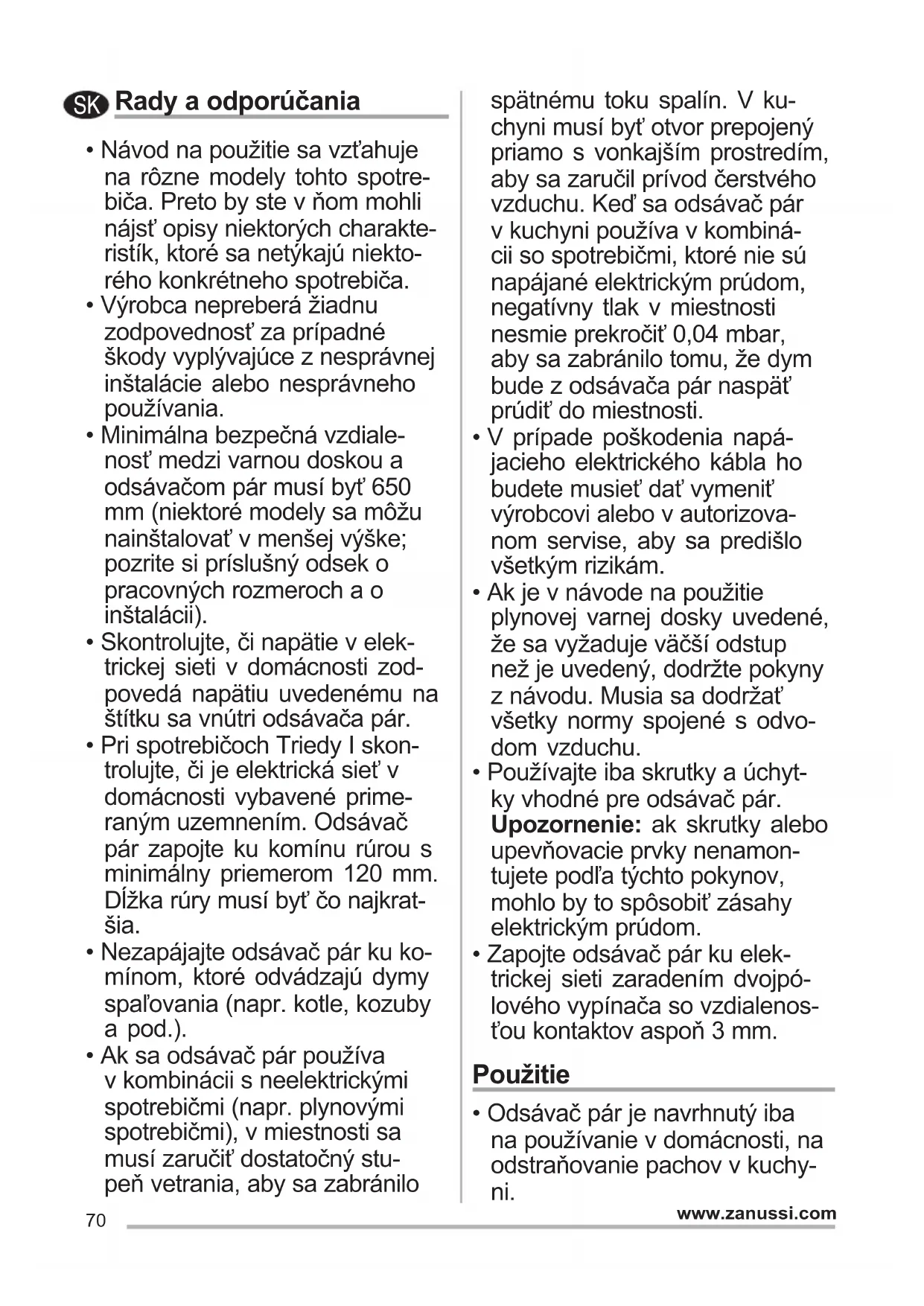 SK Rady a odporúčania

• Návod na použitie sa vzťahuje na rôzne modely tohto spotrebiča. Preto by ste v ňom mohli nájsť opisy niektorých charakteristík, ktoré sa netýkajú niektorého konkrétneho spotrebiča.
• Výrobca nepreberá žiadnu zodpovednosť za prípadné škody vyplývajúce z nesprávnej inštalácie alebo nesprávneho používania.
• Minimálna bezpečná vzdialenosť medzi varnou doskou a odsávačom pár musí byť 650 mm (niektoré modely sa môžu nainštalovať v menšej výške; pozrite si príslušný odsek o pracovných rozmeroch a o inštalácii).
• Skontrolujte, či napätie v elektrickej sieti v domácnosti zodpovedá napätiu uvedenému na štítku sa vnútri odsávača pár.
• Pri spotrebičoch Triedy I skontrolujte, či je elektrická sieť v domácnosti vybavené primeraným uzemnením. Odsávač pár zapojte ku komínu rúrou s minimálny priemerom 120 mm. Dĺžka rúry musí byť čo najkratšia.
• Nezapájajte odsávač pár ku komínom, ktoré odvádzajú dymy spaľovania (napr. kotle, kozuby a pod.).
• Ak sa odsávač pár používa v kombinácii s neelektrickými spotrebičmi (napr. plynovými spotrebičmi), v miestnosti sa musí zaručiť dostatočný stupeň vetrania, aby sa zabránilo spätnému toku spalín. V kuchyni musí byť otvor prepojený priamo s vonkajším prostredím, aby sa zaručil prívod čerstvého vzduchu. Keď sa odsávač pár v kuchyni používa v kombinácii so spotrebičmi, ktoré nie sú napájané elektrickým prúdom, negatívny tlak v miestnosti nesmie prekročiť 0,04 mbar, aby sa zabránilo tomu, že dym bude z odsávača pár naspäť prúdiť do miestnosti.
• V prípade poškodenia napájacieho elektrického kábla ho budete musieť dať vymeniť výrobcovi alebo v autorizovanom servise, aby sa predišlo všetkým rizikám.
• Ak je v návode na použitie plynovej varnej dosky uvedené, že sa vyžaduje väčší odstup než je uvedený, dodržte pokyny z návodu. Musia sa dodržať všetky normy spojené s odvodom vzduchu.
• Používajte iba skrutky a úchytky vhodné pre odsávač pár. Upozornenie: ak skrutky alebo upevňovacie prvky nenamontujete podľa týchto pokynov, mohlo by to spôsobiť zásahy elektrickým prúdom.
• Zapojte odsávač pár ku elektrickej sieti zaradením dvojpólového vypínača so vzdialenosťou kontaktov aspoň 3 mm.

Použitie

• Odsávač pár je navrhnutý iba na používanie v domácnosti, na odstraňovanie pachov v kuchyni.

70 www.zanussi.com